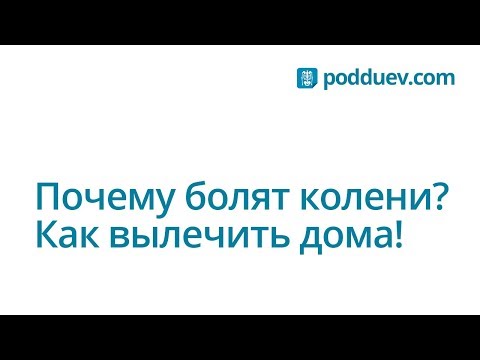 podduev.com

Почему болят колени?
Как вылечить дома!